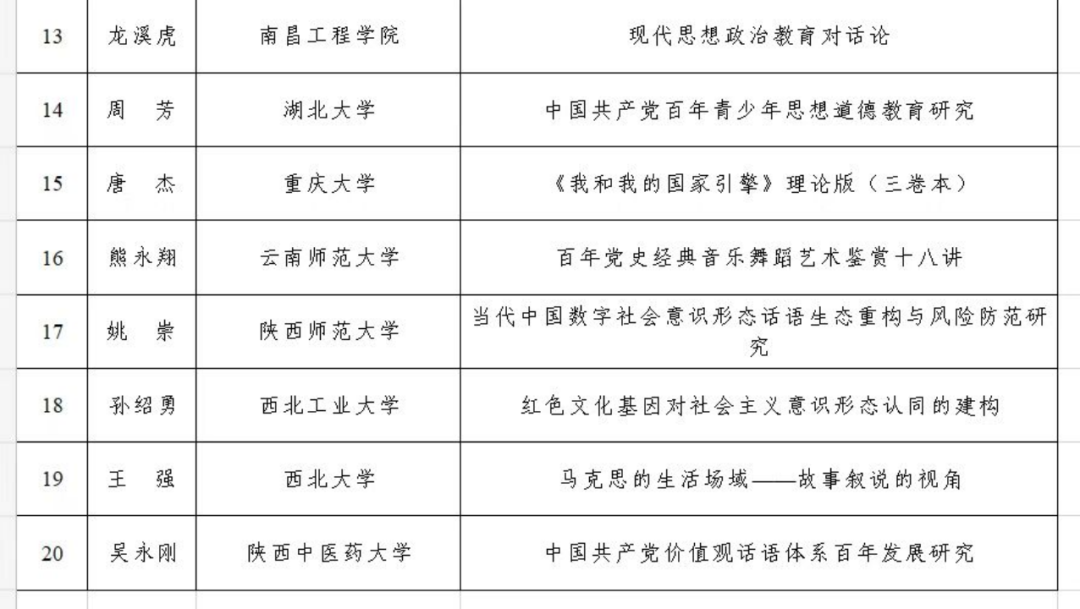 | 13 | 龙溪虎 | 南昌工程学院 | 现代思想政治教育对话论 |
|---|---|---|---|
| 14 | 周　芳 | 湖北大学 | 中国共产党百年青少年思想道德教育研究 |
| 15 | 唐　杰 | 重庆大学 | 《我和我的国家引擎》理论版（三卷本） |
| 16 | 熊永翔 | 云南师范大学 | 百年党史经典音乐舞蹈艺术鉴赏十八讲 |
| 17 | 姚　崇 | 陕西师范大学 | 当代中国数字社会意识形态话语生态重构与风险防范研究 |
| 18 | 孙绍勇 | 西北工业大学 | 红色文化基因对社会主义意识形态认同的建构 |
| 19 | 王　强 | 西北大学 | 马克思的生活场域——故事叙说的视角 |
| 20 | 吴永刚 | 陕西中医药大学 | 中国共产党价值观话语体系百年发展研究 |